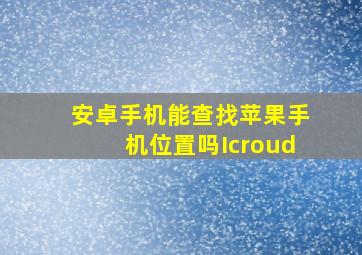 安卓手机能查找苹果手机位置吗Icroud